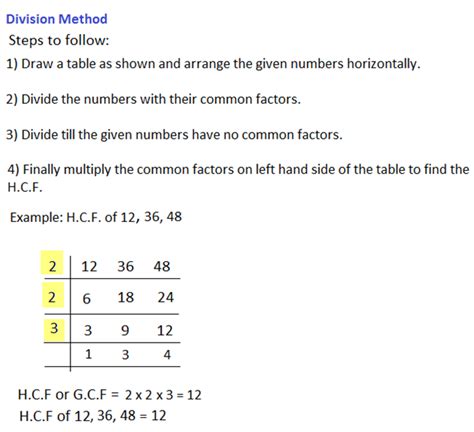 Division Method

Steps to follow:

1) Draw a table as shown and arrange the given numbers horizontally.

2) Divide the numbers with their common factors.

3) Divide till the given numbers have no common factors.

4) Finally multiply the common factors on left hand side of the table to find the H.C.F.

Example: H.C.F. of 12, 36, 48

| 2 | 12 | 36 | 48 |
|---|---|---|---|
| 2 | 6 | 18 | 24 |
| 3 | 3 | 9 | 12 |
|  | 1 | 3 | 4 |

H.C.F or G.C.F = 2 x 2 x 3 = 12
H.C.F of 12, 36, 48 = 12